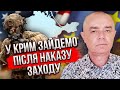 У КРИМ ЗАЙДЕМО
ПІСЛЯ НАКАЗУ
ЗАХОДУ